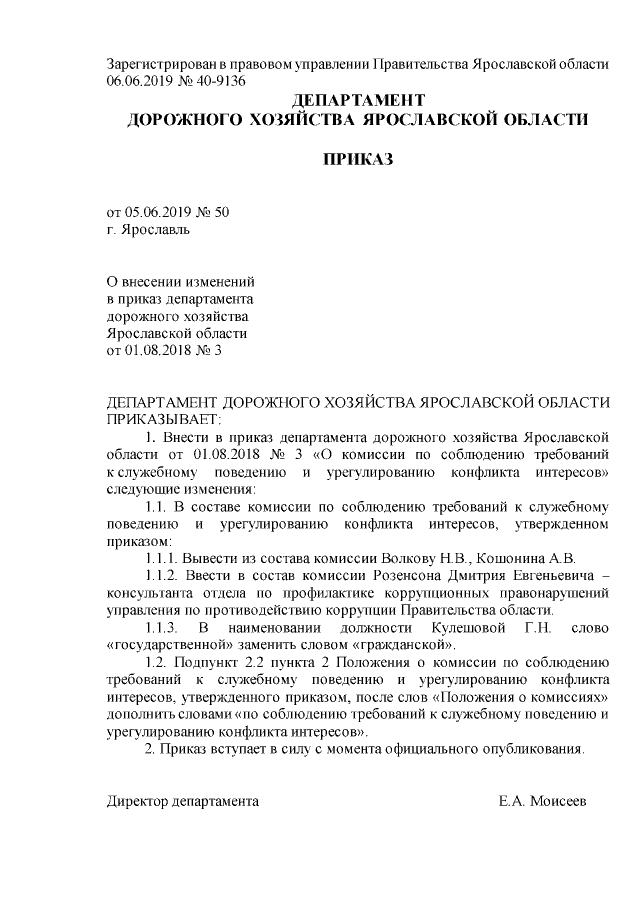 Зарегистрирован в правовом управлении Правительства Ярославской области 06.06.2019 № 40-9136

ДЕПАРТАМЕНТ
ДОРОЖНОГО ХОЗЯЙСТВА ЯРОСЛАВСКОЙ ОБЛАСТИ

ПРИКАЗ

от 05.06.2019 № 50
г. Ярославль

О внесении изменений
в приказ департамента
дорожного хозяйства
Ярославской области
от 01.08.2018 № 3

ДЕПАРТАМЕНТ ДОРОЖНОГО ХОЗЯЙСТВА ЯРОСЛАВСКОЙ ОБЛАСТИ ПРИКАЗЫВАЕТ:

1. Внести в приказ департамента дорожного хозяйства Ярославской области от 01.08.2018 № 3 «О комиссии по соблюдению требований к служебному поведению и урегулированию конфликта интересов» следующие изменения:

1.1. В составе комиссии по соблюдению требований к служебному поведению и урегулированию конфликта интересов, утвержденном приказом:

1.1.1. Вывести из состава комиссии Волкову Н.В., Кошонина А.В.

1.1.2. Ввести в состав комиссии Розенсона Дмитрия Евгеньевича – консультанта отдела по профилактике коррупционных правонарушений управления по противодействию коррупции Правительства области.

1.1.3. В наименовании должности Кулешовой Г.Н. слово «государственной» заменить словом «гражданской».

1.2. Подпункт 2.2 пункта 2 Положения о комиссии по соблюдению требований к служебному поведению и урегулированию конфликта интересов, утвержденного приказом, после слов «Положения о комиссиях» дополнить словами «по соблюдению требований к служебному поведению и урегулированию конфликта интересов».

2. Приказ вступает в силу с момента официального опубликования.

Директор департамента Е.А. Моисеев